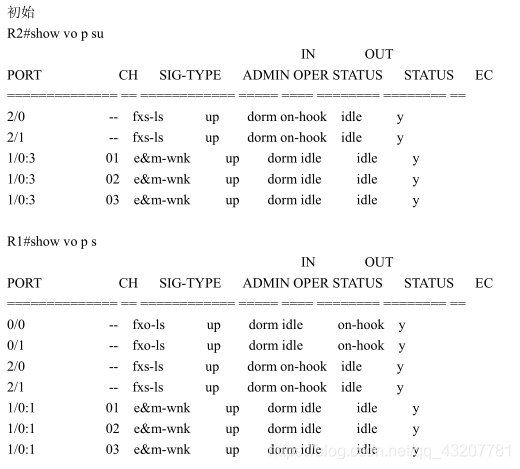 初始
R2#show vo p su

IN OUT
PORT CH SIG-TYPE ADMIN OPER STATUS STATUS EC
============== == ============ ===== ==== ======== ======== ==
2/0 -- fxs-ls up dorm on-hook idle y
2/1 -- fxs-ls up dorm on-hook idle y
1/0:3 01 e&m-wnk up dorm idle idle y
1/0:3 02 e&m-wnk up dorm idle idle y
1/0:3 03 e&m-wnk up dorm idle idle y

R1#show vo p s

IN OUT
PORT CH SIG-TYPE ADMIN OPER STATUS STATUS EC
============== == ============ ===== ==== ======== ======== ==
0/0 -- fxo-ls up dorm idle on-hook y
0/1 -- fxo-ls up dorm idle on-hook y
2/0 -- fxs-ls up dorm on-hook idle y
2/1 -- fxs-ls up dorm on-hook idle y
1/0:1 01 e&m-wnk up dorm idle idle y
1/0:1 02 e&m-wnk up dorm idle idle y
1/0:1 03 e&m-wnk up dorm idle idle y

https://blog.csdn.net/qq_43207781